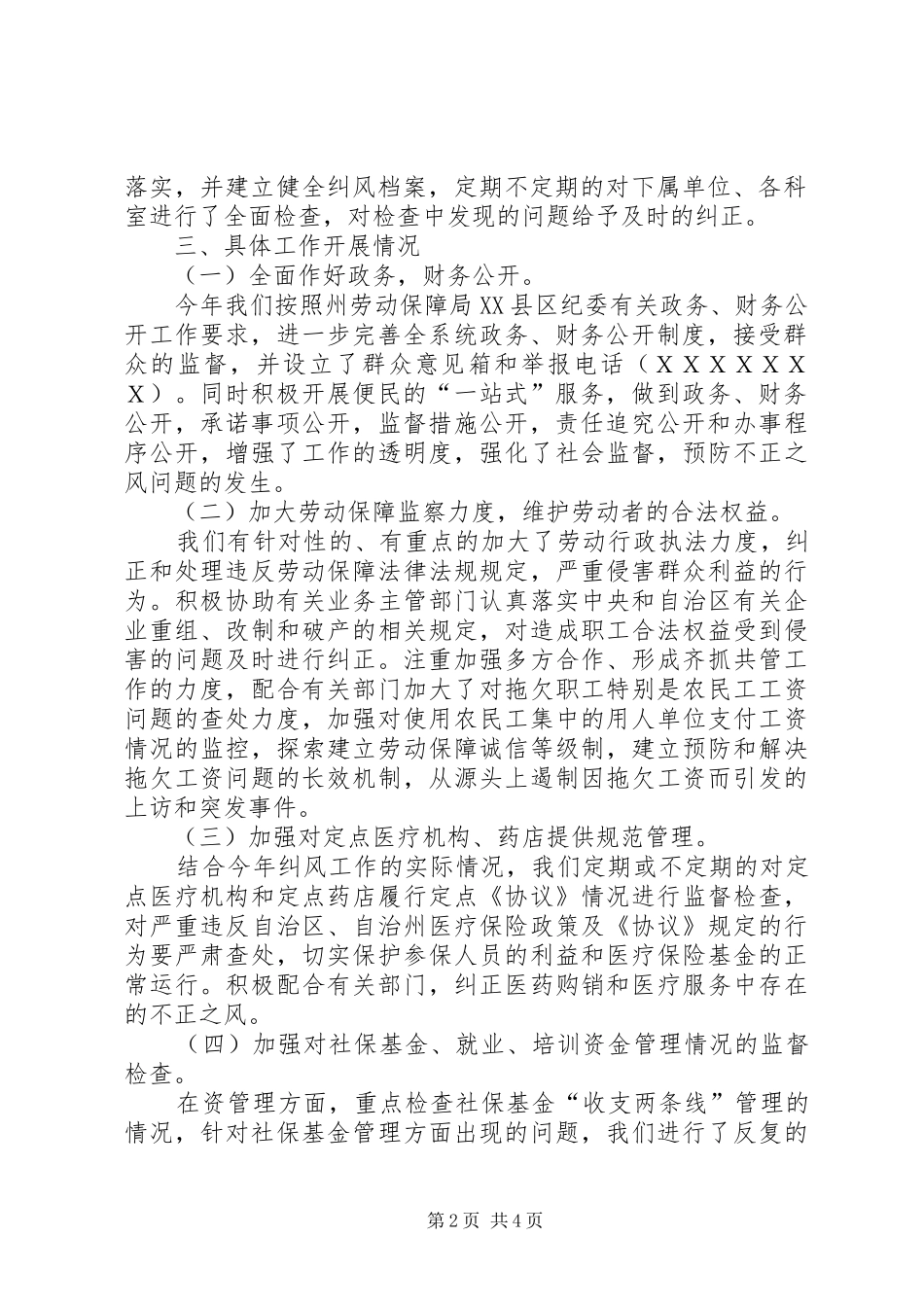 落实，并建立健全纠风档案，定期不定期的对下属单位、各科室进行了全面检查，对检查中发现的问题给予及时的纠正。

三、具体工作开展情况

（一）全面作好政务，财务公开。

今年我们按照州劳动保障局XX县区纪委有关政务、财务公开工作要求，进一步完善全系统政务、财务公开制度，接受群众的监督，并设立了群众意见箱和举报电话（ＸＸＸＸＸＸＸ）。同时积极开展便民的“一站式”服务，做到政务、财务公开，承诺事项公开，监督措施公开，责任追究公开和办事程序公开，增强了工作的透明度，强化了社会监督，预防不正之风问题的发生。

（二）加大劳动保障监察力度，维护劳动者的合法权益。

我们有针对性的、有重点的加大了劳动行政执法力度，纠正和处理违反劳动保障法律法规规定，严重侵害群众利益的行为。积极协助有关业务主管部门认真落实中央和自治区有关企业重组、改制和破产的相关规定，对造成职工合法权益受到侵害的问题及时进行纠正。注重加强多方合作、形成齐抓共管工作的力度，配合有关部门加大了对拖欠职工特别是农民工工资问题的查处力度，加强对使用农民工集中的用人单位支付工资情况的监控，探索建立劳动保障诚信等级制，建立预防和解决拖欠工资问题的长效机制，从源头上遏制因拖欠工资而引发的上访和突发事件。

（三）加强对定点医疗机构、药店提供规范管理。

结合今年纠风工作的实际情况，我们定期或不定期的对定点医疗机构和定点药店履行定点《协议》情况进行监督检查，对严重违反自治区、自治州医疗保险政策及《协议》规定的行为要严肃查处，切实保护参保人员的利益和医疗保险基金的正常运行。积极配合有关部门，纠正医药购销和医疗服务中存在的不正之风。

（四）加强对社保基金、就业、培训资金管理情况的监督检查。

在资管理方面，重点检查社保基金“收支两条线”管理的情况，针对社保基金管理方面出现的问题，我们进行了反复的

第2页 共4页